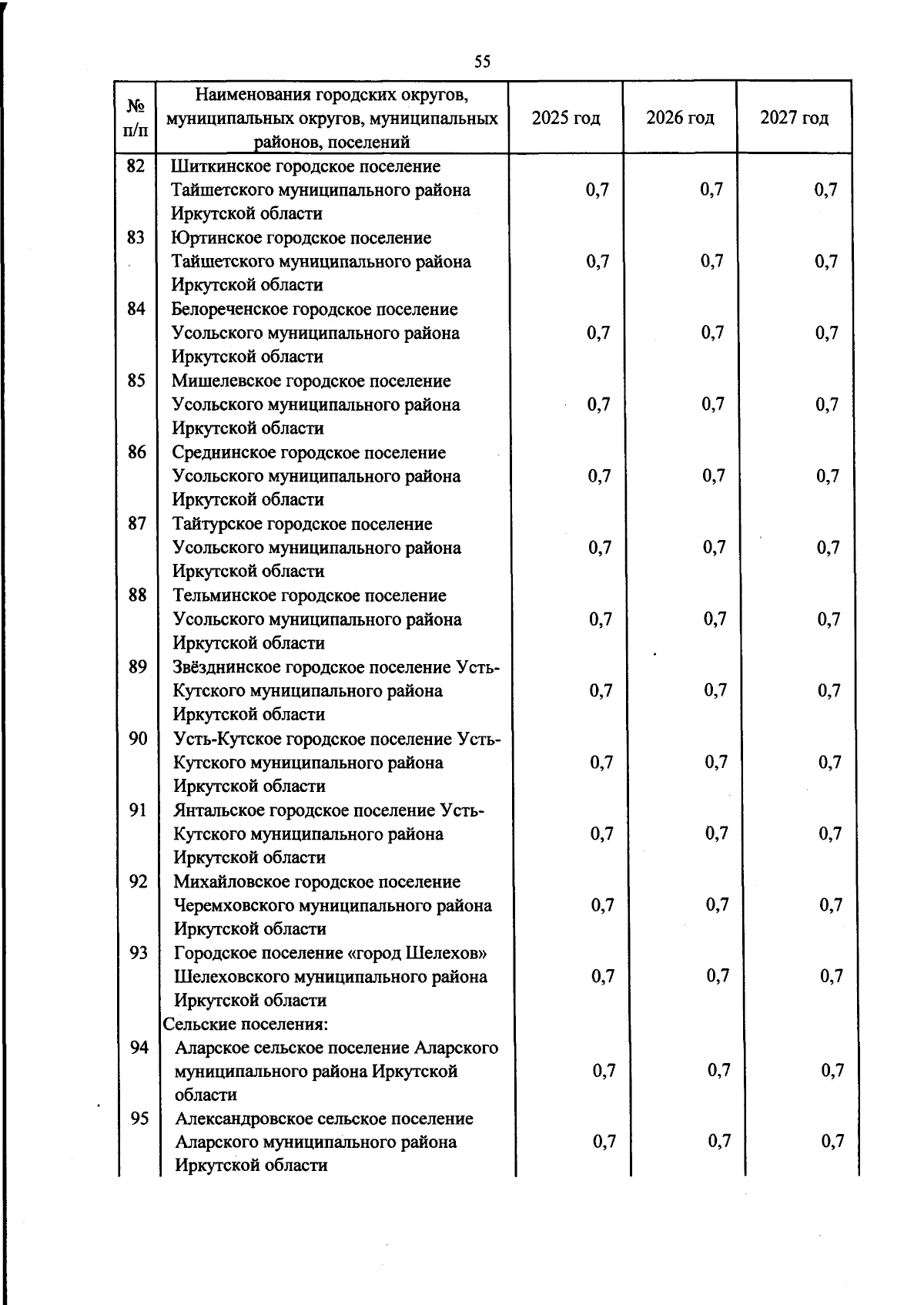 55

| № п/п | Наименования городских округов, муниципальных округов, муниципальных районов, поселений | 2025 год | 2026 год | 2027 год |
|---|---|---|---|---|
| 82 | Шиткинское городское поселение Тайшетского муниципального района Иркутской области | 0,7 | 0,7 | 0,7 |
| 83 | Юртинское городское поселение Тайшетского муниципального района Иркутской области | 0,7 | 0,7 | 0,7 |
| 84 | Белореченское городское поселение Усольского муниципального района Иркутской области | 0,7 | 0,7 | 0,7 |
| 85 | Мишелевское городское поселение Усольского муниципального района Иркутской области | 0,7 | 0,7 | 0,7 |
| 86 | Среднинское городское поселение Усольского муниципального района Иркутской области | 0,7 | 0,7 | 0,7 |
| 87 | Тайтурское городское поселение Усольского муниципального района Иркутской области | 0,7 | 0,7 | 0,7 |
| 88 | Тельминское городское поселение Усольского муниципального района Иркутской области | 0,7 | 0,7 | 0,7 |
| 89 | Звёзднинское городское поселение Усть-Кутского муниципального района Иркутской области | 0,7 | 0,7 | 0,7 |
| 90 | Усть-Кутское городское поселение Усть-Кутского муниципального района Иркутской области | 0,7 | 0,7 | 0,7 |
| 91 | Янтальское городское поселение Усть-Кутского муниципального района Иркутской области | 0,7 | 0,7 | 0,7 |
| 92 | Михайловское городское поселение Черемховского муниципального района Иркутской области | 0,7 | 0,7 | 0,7 |
| 93 | Городское поселение «город Шелехов» Шелеховского муниципального района Иркутской области | 0,7 | 0,7 | 0,7 |
| | Сельские поселения: | | | |
| 94 | Аларское сельское поселение Аларского муниципального района Иркутской области | 0,7 | 0,7 | 0,7 |
| 95 | Александровское сельское поселение Аларского муниципального района Иркутской области | 0,7 | 0,7 | 0,7 |